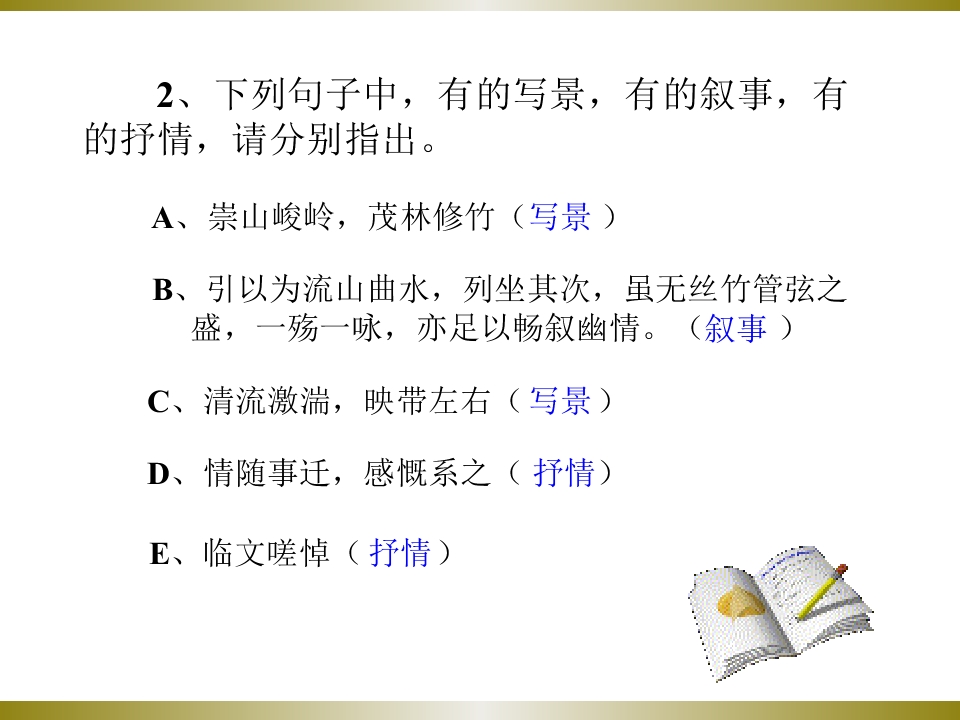 2、下列句子中，有的写景，有的叙事，有的抒情，请分别指出。

A、崇山峻岭，茂林修竹（写景）

B、引以为流山曲水，列坐其次，虽无丝竹管弦之盛，一殇一咏，亦足以畅叙幽情。（叙事）

C、清流激湍，映带左右（写景）

D、情随事迁，感慨系之（抒情）

E、临文嗟悼（抒情）